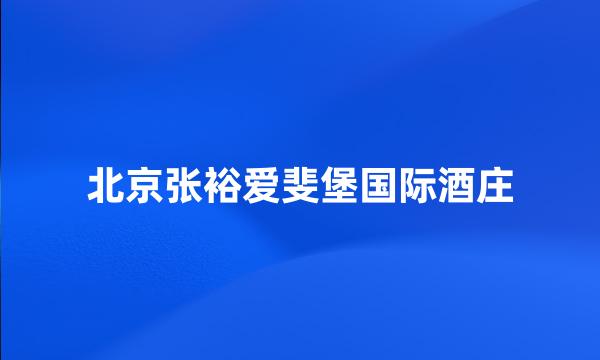 北京张裕爱斐堡国际酒庄